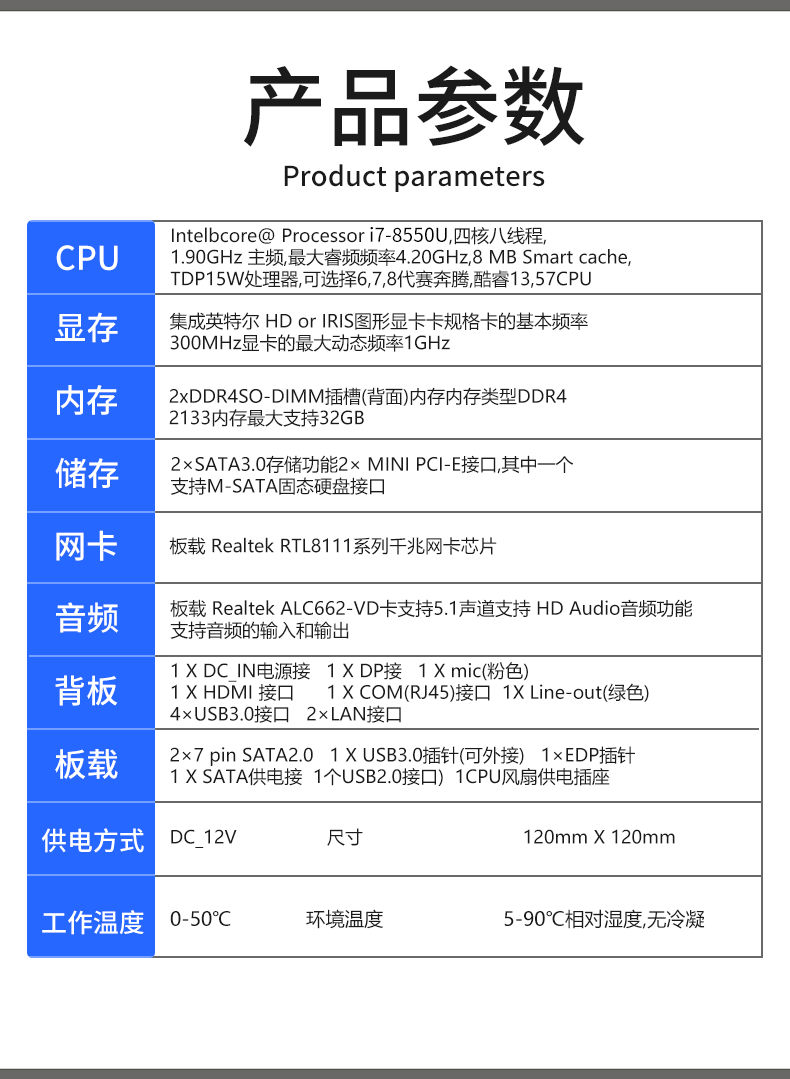 产品参数

Product parameters

| CPU | Intelbcore@ Processor i7-8550U,四核八线程, 1.90GHz 主频,最大睿频频率4.20GHz,8 MB Smart cache, TDP15W处理器,可选择6,7,8代赛奔腾,酷睿13,57CPU |
|---|---|
| 显存 | 集成英特尔 HD or IRIS图形显卡卡规格卡的基本频率 300MHz显卡的最大动态频率1GHz |
| 内存 | 2xDDR4SO-DIMM插槽(背面)内存内存类型DDR4 2133内存最大支持32GB |
| 储存 | 2×SATA3.0存储功能2× MINI PCI-E接口,其中一个 支持M-SATA固态硬盘接口 |
| 网卡 | 板载 Realtek RTL8111系列千兆网卡芯片 |
| 音频 | 板载 Realtek ALC662-VD卡支持5.1声道支持 HD Audio音频功能 支持音频的输入和输出 |
| 背板 | 1 X DC_IN电源接 1 X DP接 1 X mic(粉色) 1 X HDMI 接口 1 X COM(RJ45)接口 1X Line-out(绿色) 4×USB3.0接口 2×LAN接口 |
| 板载 | 2×7 pin SATA2.0 1 X USB3.0插针(可外接) 1×EDP插针 1 X SATA供电接 1个USB2.0接口) 1CPU风扇供电插座 |
| 供电方式 | DC_12V 尺寸 120mm X 120mm |
| 工作温度 | 0-50℃ 环境温度 5-90℃相对湿度,无冷凝 |